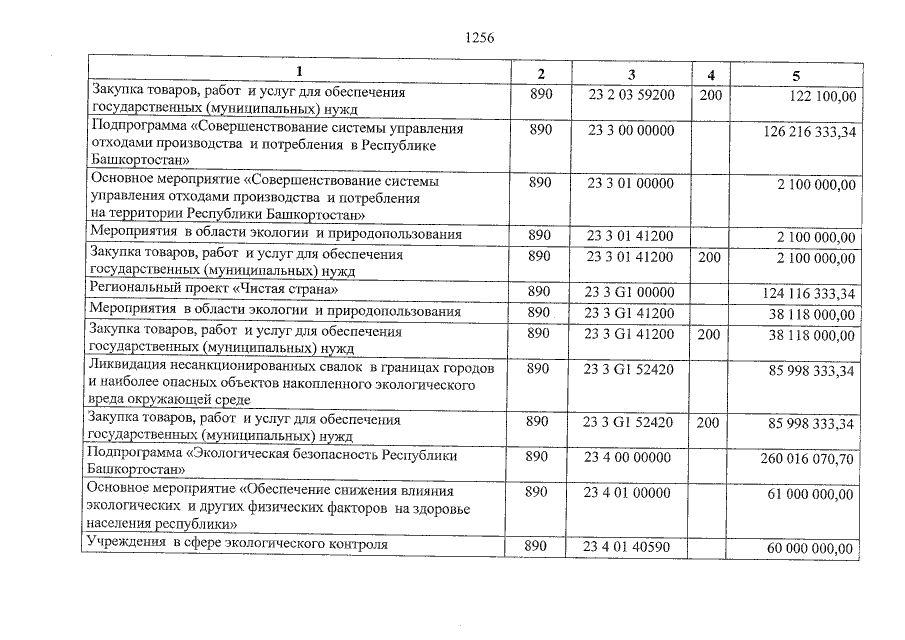 1256

| 1 | 2 | 3 | 4 | 5 |
|---|---|---|---|---|
| Закупка товаров, работ и услуг для обеспечения государственных (муниципальных) нужд | 890 | 23 2 03 59200 | 200 | 122 100,00 |
| Подпрограмма «Совершенствование системы управления отходами производства и потребления в Республике Башкортостан» | 890 | 23 3 00 00000 | | 126 216 333,34 |
| Основное мероприятие «Совершенствование системы управления отходами производства и потребления на территории Республики Башкортостан» | 890 | 23 3 01 00000 | | 2 100 000,00 |
| Мероприятия в области экологии и природопользования | 890 | 23 3 01 41200 | | 2 100 000,00 |
| Закупка товаров, работ и услуг для обеспечения государственных (муниципальных) нужд | 890 | 23 3 01 41200 | 200 | 2 100 000,00 |
| Региональный проект «Чистая страна» | 890 | 23 3 G1 00000 | | 124 116 333,34 |
| Мероприятия в области экологии и природопользования | 890 | 23 3 G1 41200 | | 38 118 000,00 |
| Закупка товаров, работ и услуг для обеспечения государственных (муниципальных) нужд | 890 | 23 3 G1 41200 | 200 | 38 118 000,00 |
| Ликвидация несанкционированных свалок в границах городов и наиболее опасных объектов накопленного экологического вреда окружающей среде | 890 | 23 3 G1 52420 | | 85 998 333,34 |
| Закупка товаров, работ и услуг для обеспечения государственных (муниципальных) нужд | 890 | 23 3 G1 52420 | 200 | 85 998 333,34 |
| Подпрограмма «Экологическая безопасность Республики Башкортостан» | 890 | 23 4 00 00000 | | 260 016 070,70 |
| Основное мероприятие «Обеспечение снижения влияния экологических и других физических факторов на здоровье населения республики» | 890 | 23 4 01 00000 | | 61 000 000,00 |
| Учреждения в сфере экологического контроля | 890 | 23 4 01 40590 | | 60 000 000,00 |